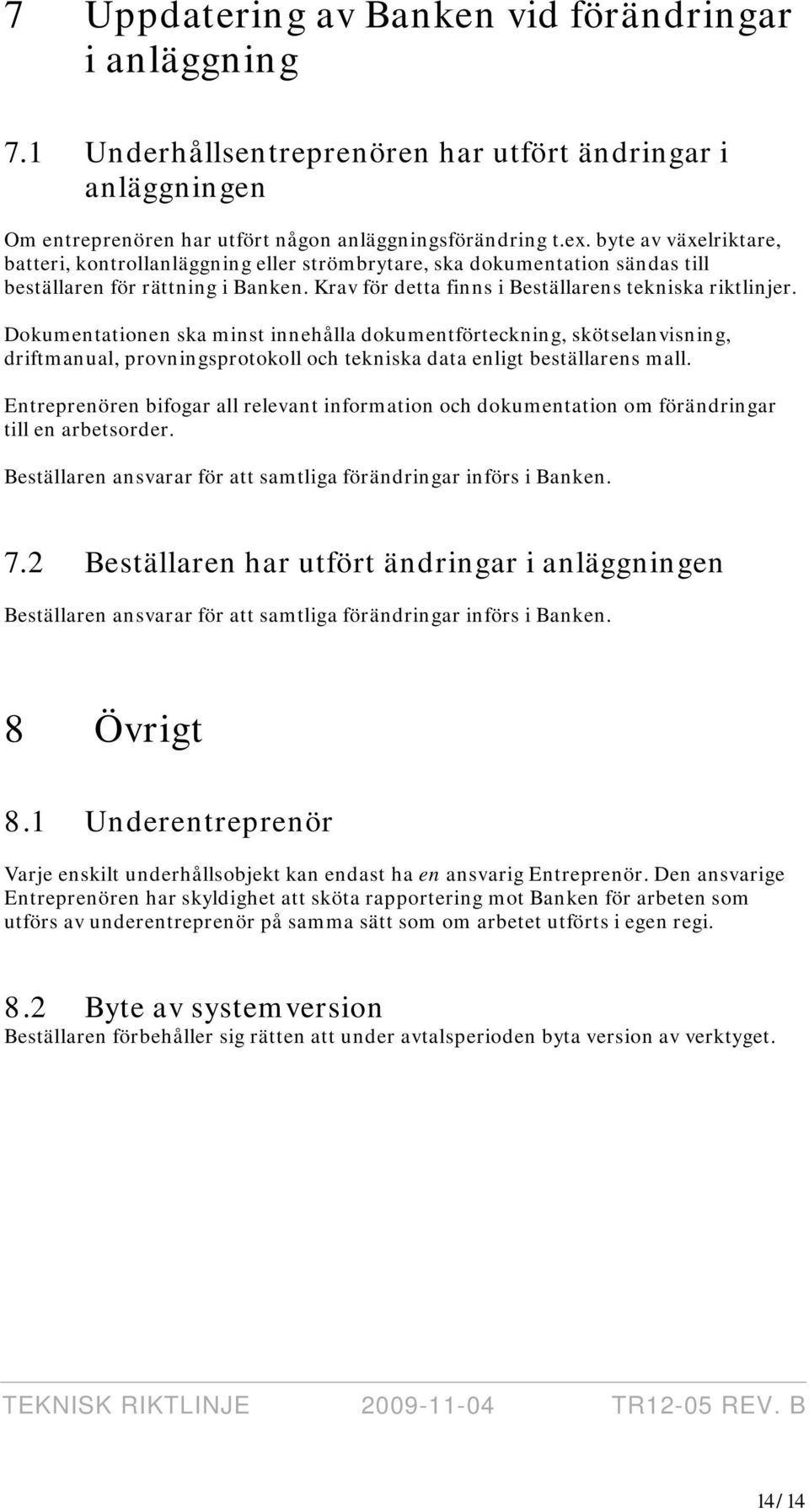 7 Uppdatering av Banken vid förändringar i anläggning

7.1 Underhållsentreprenören har utfört ändringar i anläggningen

Om entreprenören har utfört någon anläggningsförändring t.ex. byte av växelriktare, batteri, kontrollanläggning eller strömbrytare, ska dokumentation sändas till beställaren för rättning i Banken. Krav för detta finns i Beställarens tekniska riktlinjer.

Dokumentationen ska minst innehålla dokumentförteckning, skötselanvisning, driftmanual, provningsprotokoll och tekniska data enligt beställarens mall.

Entreprenören bifogar all relevant information och dokumentation om förändringar till en arbetsorder.

Beställaren ansvarar för att samtliga förändringar införs i Banken.

7.2 Beställaren har utfört ändringar i anläggningen

Beställaren ansvarar för att samtliga förändringar införs i Banken.

8 Övrigt

8.1 Underentreprenör

Varje enskilt underhållsobjekt kan endast ha en ansvarig Entreprenör. Den ansvarige Entreprenören har skyldighet att sköta rapportering mot Banken för arbeten som utförs av underentreprenör på samma sätt som om arbetet utförts i egen regi.

8.2 Byte av systemversion
Beställaren förbehåller sig rätten att under avtalsperioden byta version av verktyget.

TEKNISK RIKTLINJE 2009-11-04 TR12-05 REV. B

14/14